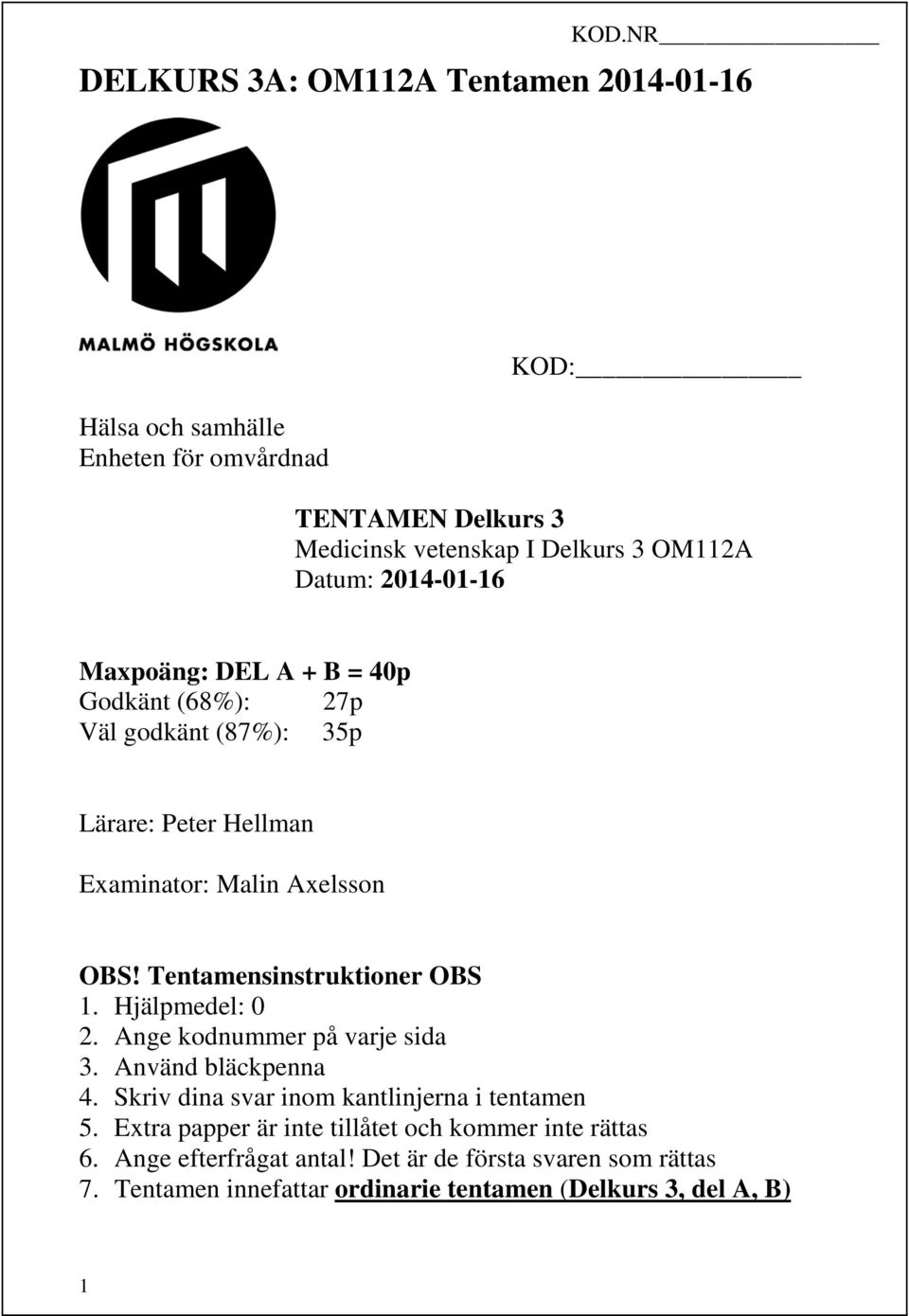 KOD.NR

DELKURS 3A: OM112A Tentamen 2014-01-16

MALMÖ HÖGSKOLA

KOD:

Hälsa och samhälle
Enheten för omvårdnad

TENTAMEN Delkurs 3
Medicinsk vetenskap I Delkurs 3 OM112A
Datum: 2014-01-16

Maxpoäng: DEL A + B = 40p
Godkänt (68%): 27p
Väl godkänt (87%): 35p

Lärare: Peter Hellman

Examinator: Malin Axelsson

OBS! Tentamensinstruktioner OBS
1. Hjälpmedel: 0
2. Ange kodnummer på varje sida
3. Använd bläckpenna
4. Skriv dina svar inom kantlinjerna i tentamen
5. Extra papper är inte tillåtet och kommer inte rättas
6. Ange efterfrågat antal! Det är de första svaren som rättas
7. Tentamen innefattar ordinarie tentamen (Delkurs 3, del A, B)

1